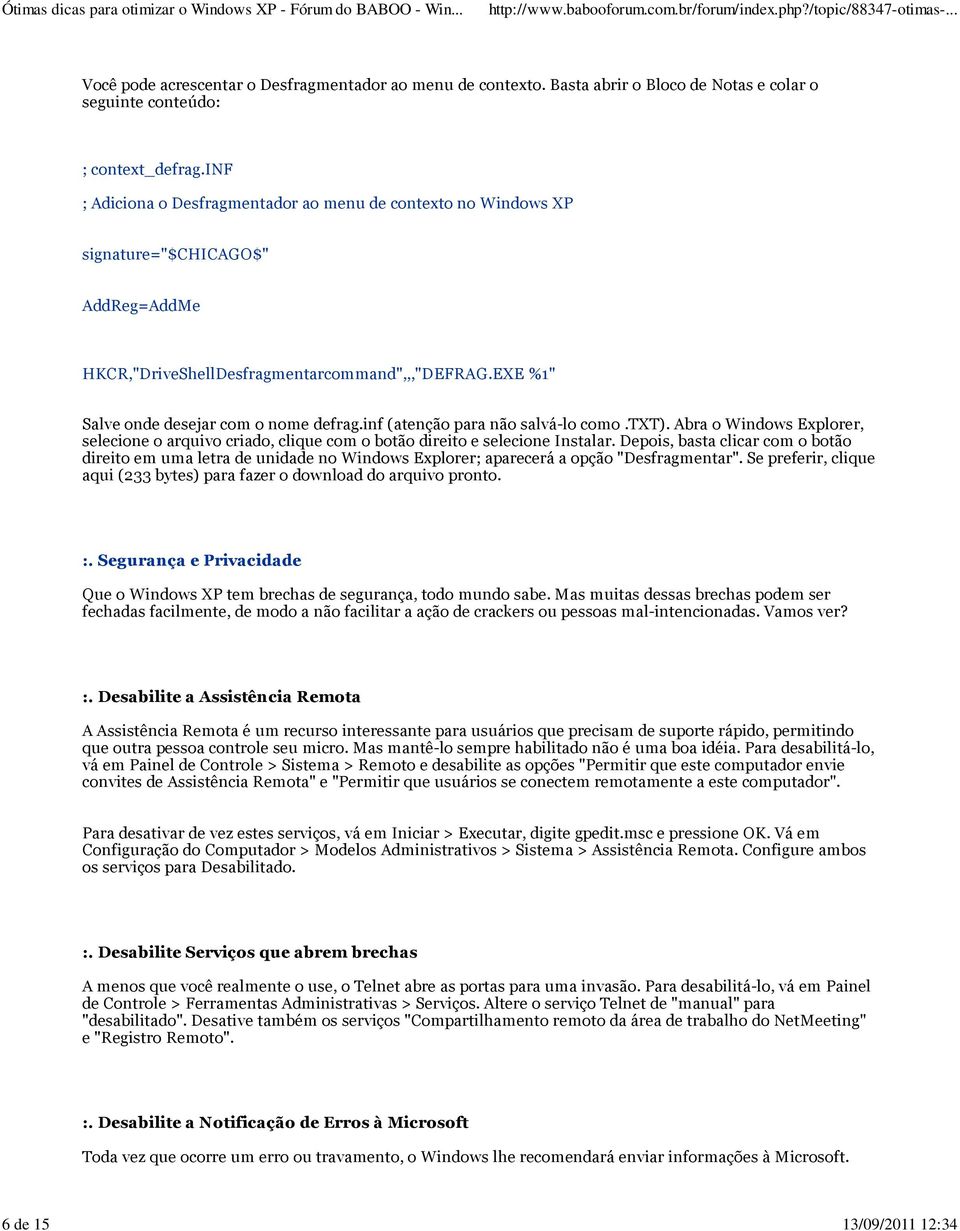 Ótimas dicas para otimizar o Windows XP - Fórum do BABOO - Win...    http://www.babooforum.com.br/forum/index.php?/topic/88347-otimas-...

Você pode acrescentar o Desfragmentador ao menu de contexto. Basta abrir o Bloco de Notas e colar o seguinte conteúdo:

; context_defrag.INF

; Adiciona o Desfragmentador ao menu de contexto no Windows XP

signature="$CHICAGO$"

AddReg=AddMe

HKCR,"DriveShellDesfragmentarcommand",,,"DEFRAG.EXE %1"

Salve onde desejar com o nome defrag.inf (atenção para não salvá-lo como .TXT). Abra o Windows Explorer, selecione o arquivo criado, clique com o botão direito e selecione Instalar. Depois, basta clicar com o botão direito em uma letra de unidade no Windows Explorer; aparecerá a opção "Desfragmentar". Se preferir, clique aqui (233 bytes) para fazer o download do arquivo pronto.

:. Segurança e Privacidade

Que o Windows XP tem brechas de segurança, todo mundo sabe. Mas muitas dessas brechas podem ser fechadas facilmente, de modo a não facilitar a ação de crackers ou pessoas mal-intencionadas. Vamos ver?

:. Desabilite a Assistência Remota

A Assistência Remota é um recurso interessante para usuários que precisam de suporte rápido, permitindo que outra pessoa controle seu micro. Mas mantê-lo sempre habilitado não é uma boa idéia. Para desabilitá-lo, vá em Painel de Controle > Sistema > Remoto e desabilite as opções "Permitir que este computador envie convites de Assistência Remota" e "Permitir que usuários se conectem remotamente a este computador".

Para desativar de vez estes serviços, vá em Iniciar > Executar, digite gpedit.msc e pressione OK. Vá em Configuração do Computador > Modelos Administrativos > Sistema > Assistência Remota. Configure ambos os serviços para Desabilitado.

:. Desabilite Serviços que abrem brechas

A menos que você realmente o use, o Telnet abre as portas para uma invasão. Para desabilitá-lo, vá em Painel de Controle > Ferramentas Administrativas > Serviços. Altere o serviço Telnet de "manual" para "desabilitado". Desative também os serviços "Compartilhamento remoto da área de trabalho do NetMeeting" e "Registro Remoto".

:. Desabilite a Notificação de Erros à Microsoft

Toda vez que ocorre um erro ou travamento, o Windows lhe recomendará enviar informações à Microsoft.

6 de 15    13/09/2011 12:34